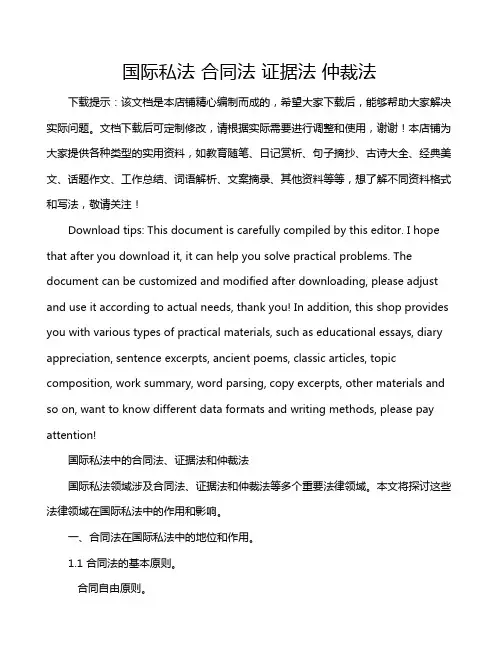 国际私法 合同法 证据法 仲裁法

下载提示：该文档是本店铺精心编制而成的，希望大家下载后，能够帮助大家解决实际问题。文档下载后可定制修改，请根据实际需要进行调整和使用，谢谢！本店铺为大家提供各种类型的实用资料，如教育随笔、日记赏析、句子摘抄、古诗大全、经典美文、话题作文、工作总结、词语解析、文案摘录、其他资料等等，想了解不同资料格式和写法，敬请关注！

Download tips: This document is carefully compiled by this editor. I hope that after you download it, it can help you solve practical problems. The document can be customized and modified after downloading, please adjust and use it according to actual needs, thank you! In addition, this shop provides you with various types of practical materials, such as educational essays, diary appreciation, sentence excerpts, ancient poems, classic articles, topic composition, work summary, word parsing, copy excerpts, other materials and so on, want to know different data formats and writing methods, please pay attention!

国际私法中的合同法、证据法和仲裁法

国际私法领域涉及合同法、证据法和仲裁法等多个重要法律领域。本文将探讨这些法律领域在国际私法中的作用和影响。

一、合同法在国际私法中的地位和作用。

1.1 合同法的基本原则。

合同自由原则。